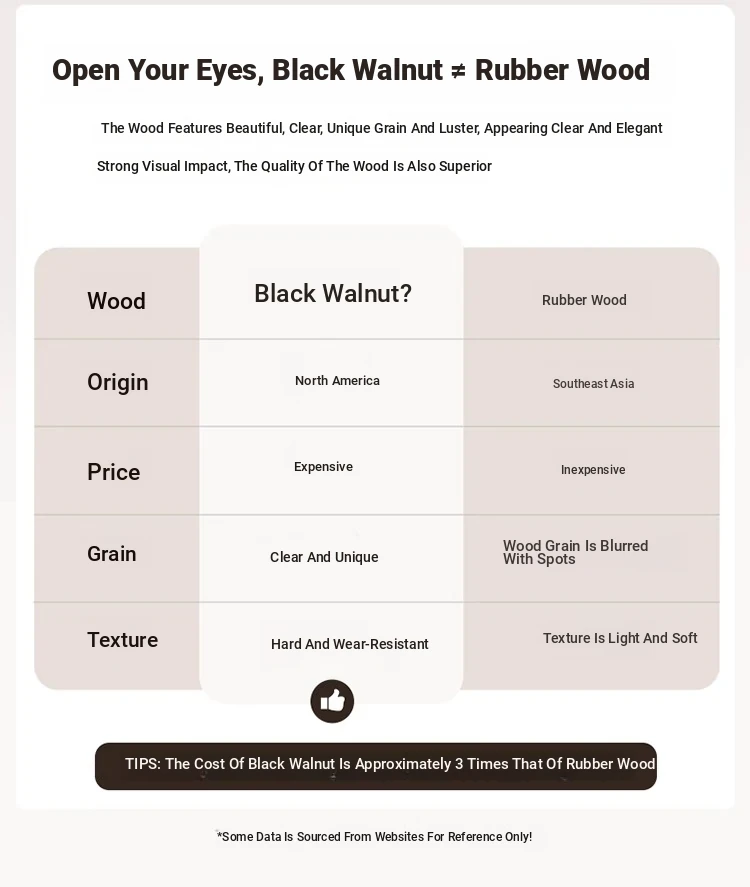 Open Your Eyes, Black Walnut ≠ Rubber Wood

The Wood Features Beautiful, Clear, Unique Grain And Luster, Appearing Clear And Elegant

Strong Visual Impact, The Quality Of The Wood Is Also Superior

| Wood | Black Walnut? | Rubber Wood |
|---|---|---|
| Origin | North America | Southeast Asia |
| Price | Expensive | Inexpensive |
| Grain | Clear And Unique | Wood Grain Is Blurred With Spots |
| Texture | Hard And Wear-Resistant | Texture Is Light And Soft |

TIPS: The Cost Of Black Walnut Is Approximately 3 Times That Of Rubber Wood

*Some Data Is Sourced From Websites For Reference Only!